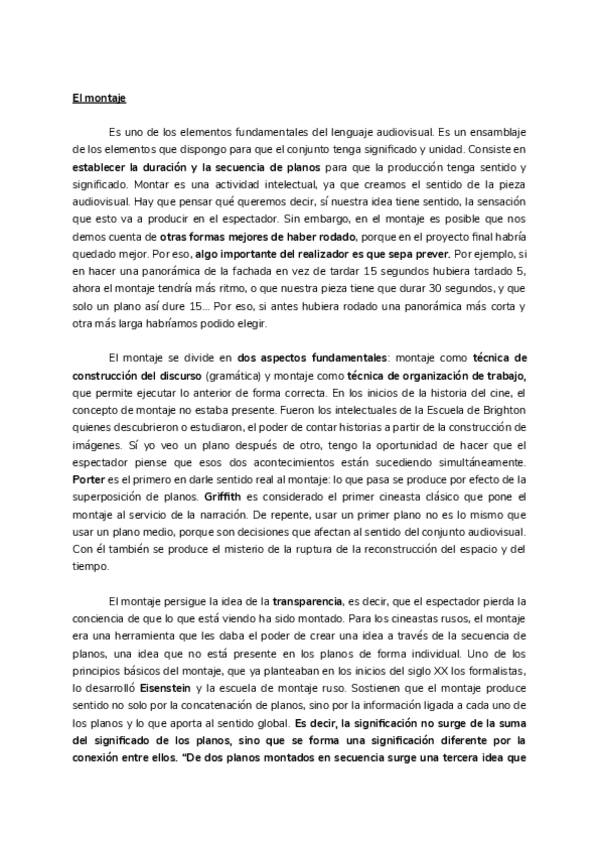 El montaje

Es uno de los elementos fundamentales del lenguaje audiovisual. Es un ensamblaje de los elementos que dispongo para que el conjunto tenga significado y unidad. Consiste en establecer la duración y la secuencia de planos para que la producción tenga sentido y significado. Montar es una actividad intelectual, ya que creamos el sentido de la pieza audiovisual. Hay que pensar qué queremos decir, sí nuestra idea tiene sentido, la sensación que esto va a producir en el espectador. Sin embargo, en el montaje es posible que nos demos cuenta de otras formas mejores de haber rodado, porque en el proyecto final habría quedado mejor. Por eso, algo importante del realizador es que sepa prever. Por ejemplo, si en hacer una panorámica de la fachada en vez de tardar 15 segundos hubiera tardado 5, ahora el montaje tendría más ritmo, o que nuestra pieza tiene que durar 30 segundos, y que solo un plano así dure 15... Por eso, si antes hubiera rodado una panorámica más corta y otra más larga habríamos podido elegir.

El montaje se divide en dos aspectos fundamentales: montaje como técnica de construcción del discurso (gramática) y montaje como técnica de organización de trabajo, que permite ejecutar lo anterior de forma correcta. En los inicios de la historia del cine, el concepto de montaje no estaba presente. Fueron los intelectuales de la Escuela de Brighton quienes descubrieron o estudiaron, el poder de contar historias a partir de la construcción de imágenes. Sí yo veo un plano después de otro, tengo la oportunidad de hacer que el espectador piense que esos dos acontecimientos están sucediendo simultáneamente. Porter es el primero en darle sentido real al montaje: lo que pasa se produce por efecto de la superposición de planos. Griffith es considerado el primer cineasta clásico que pone el montaje al servicio de la narración. De repente, usar un primer plano no es lo mismo que usar un plano medio, porque son decisiones que afectan al sentido del conjunto audiovisual. Con él también se produce el misterio de la ruptura de la reconstrucción del espacio y del tiempo.

El montaje persigue la idea de la transparencia, es decir, que el espectador pierda la conciencia de que lo que está viendo ha sido montado. Para los cineastas rusos, el montaje era una herramienta que les daba el poder de crear una idea a través de la secuencia de planos, una idea que no está presente en los planos de forma individual. Uno de los principios básicos del montaje, que ya planteaban en los inicios del siglo XX los formalistas, lo desarrolló Eisenstein y la escuela de montaje ruso. Sostienen que el montaje produce sentido no solo por la concatenación de planos, sino por la información ligada a cada uno de los planos y lo que aporta al sentido global. Es decir, la significación no surge de la suma del significado de los planos, sino que se forma una significación diferente por la conexión entre ellos. "De dos planos montados en secuencia surge una tercera idea que